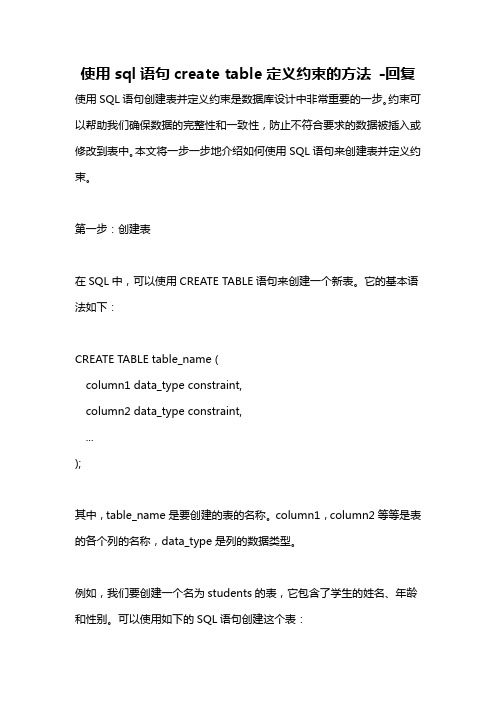 使用 sql 语句 create table 定义约束的方法 -回复

使用 SQL 语句创建表并定义约束是数据库设计中非常重要的一步。约束可以帮助我们确保数据的完整性和一致性，防止不符合要求的数据被插入或修改到表中。本文将一步一步地介绍如何使用 SQL 语句来创建表并定义约束。

第一步：创建表

在 SQL 中，可以使用 CREATE TABLE 语句来创建一个新表。它的基本语法如下：

CREATE TABLE table_name (
column1 data_type constraint,
column2 data_type constraint,
...
);

其中，table_name 是要创建的表的名称。column1，column2 等等是表的各个列的名称，data_type 是列的数据类型。

例如，我们要创建一个名为 students 的表，它包含了学生的姓名、年龄和性别。可以使用如下的 SQL 语句创建这个表：